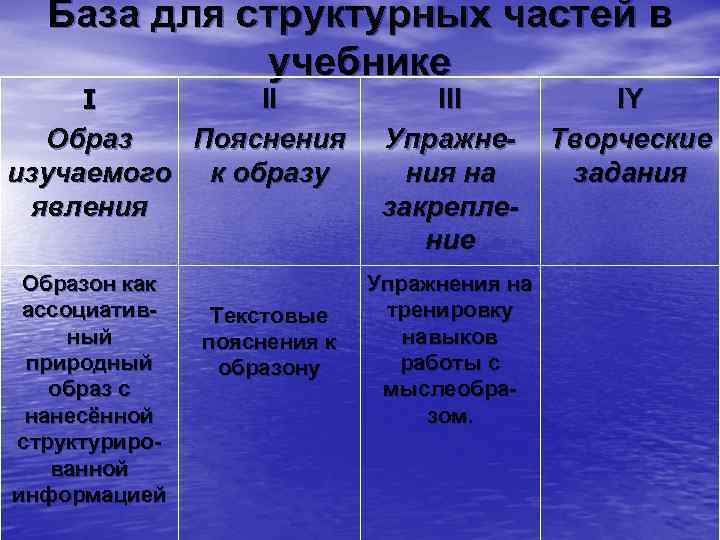 База для структурных частей в учебнике

| I Образ изучаемого явления | II Пояснения к образу | III Упражнения на закрепление | IY Творческие задания |
|---|---|---|---|
| Образон как ассоциативный природный образ с нанесённой структурированной информацией | Текстовые пояснения к образону | Упражнения на тренировку навыков работы с мыслеобразом. | |